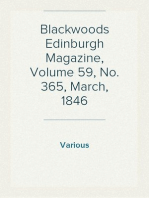 Blackwoods Edinburgh Magazine, Volume 59, No. 365, March, 1846

Various